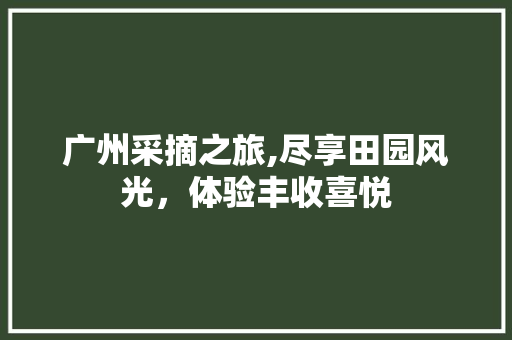 广州采摘之旅,尽享田园风光，体验丰收喜悦